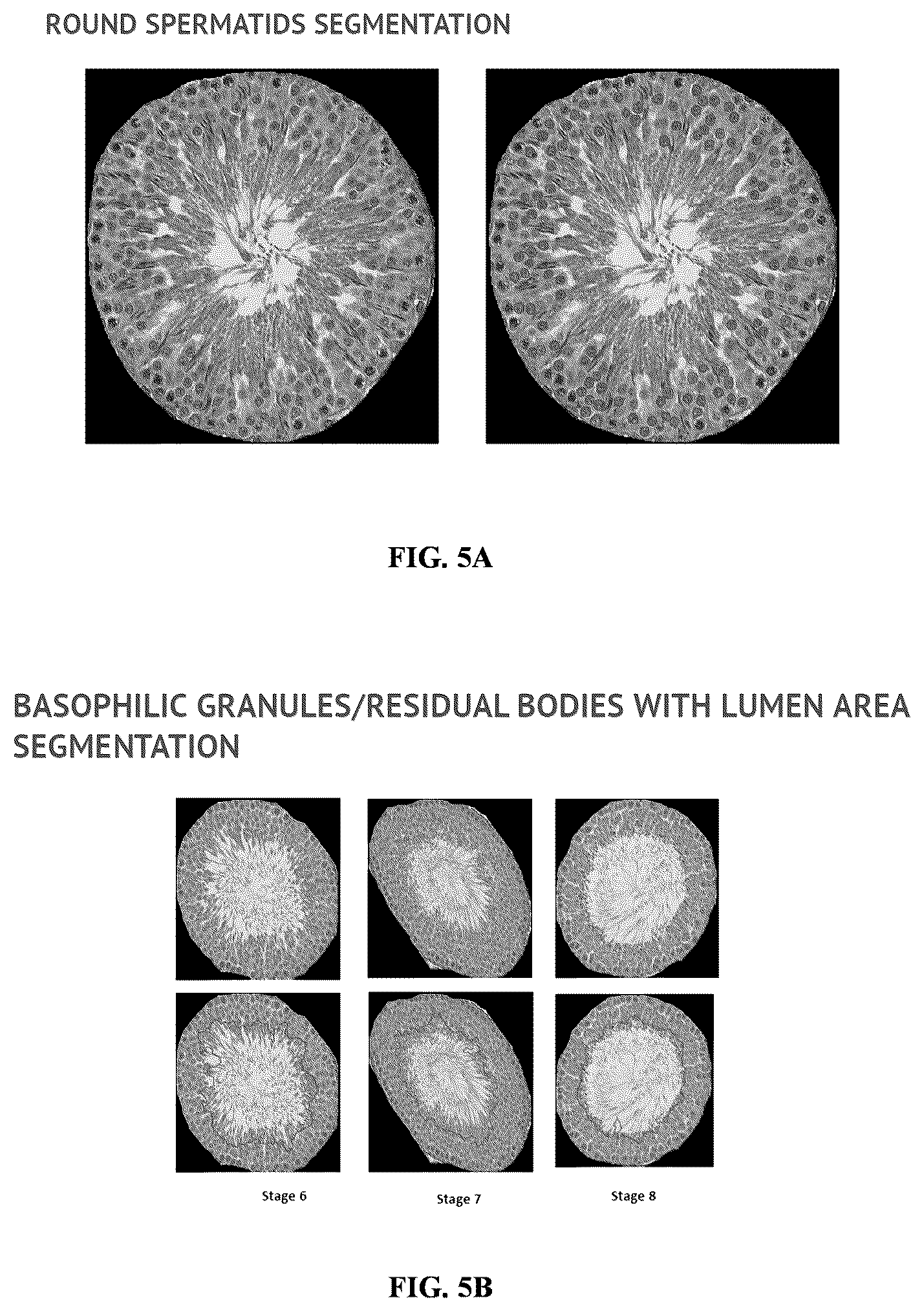 ROUND SPERMATIDS SEGMENTATION

FIG. 5A

BASOPHILIC GRANULES/RESIDUAL BODIES WITH LUMEN AREA SEGMENTATION

Stage 6

Stage 7

Stage 8

FIG. 5B